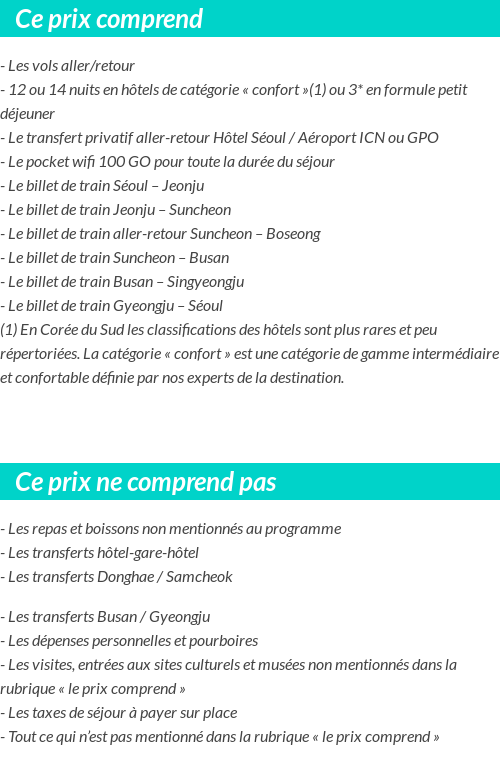 Ce prix comprend

- Les vols aller/retour
- 12 ou 14 nuits en hôtels de catégorie « confort »(1) ou 3* en formule petit déjeuner
- Le transfert privatif aller-retour Hôtel Séoul / Aéroport ICN ou GPO
- Le pocket wifi 100 GO pour toute la durée du séjour
- Le billet de train Séoul – Jeonju
- Le billet de train Jeonju – Suncheon
- Le billet de train aller-retour Suncheon – Boseong
- Le billet de train Suncheon – Busan
- Le billet de train Busan – Singyeongju
- Le billet de train Gyeongju – Séoul
(1) En Corée du Sud les classifications des hôtels sont plus rares et peu répertoriées. La catégorie « confort » est une catégorie de gamme intermédiaire et confortable définie par nos experts de la destination.

Ce prix ne comprend pas

- Les repas et boissons non mentionnés au programme
- Les transferts hôtel-gare-hôtel
- Les transferts Donghae / Samcheok

- Les transferts Busan / Gyeongju
- Les dépenses personnelles et pourboires
- Les visites, entrées aux sites culturels et musées non mentionnés dans la rubrique « le prix comprend »
- Les taxes de séjour à payer sur place
- Tout ce qui n'est pas mentionné dans la rubrique « le prix comprend »